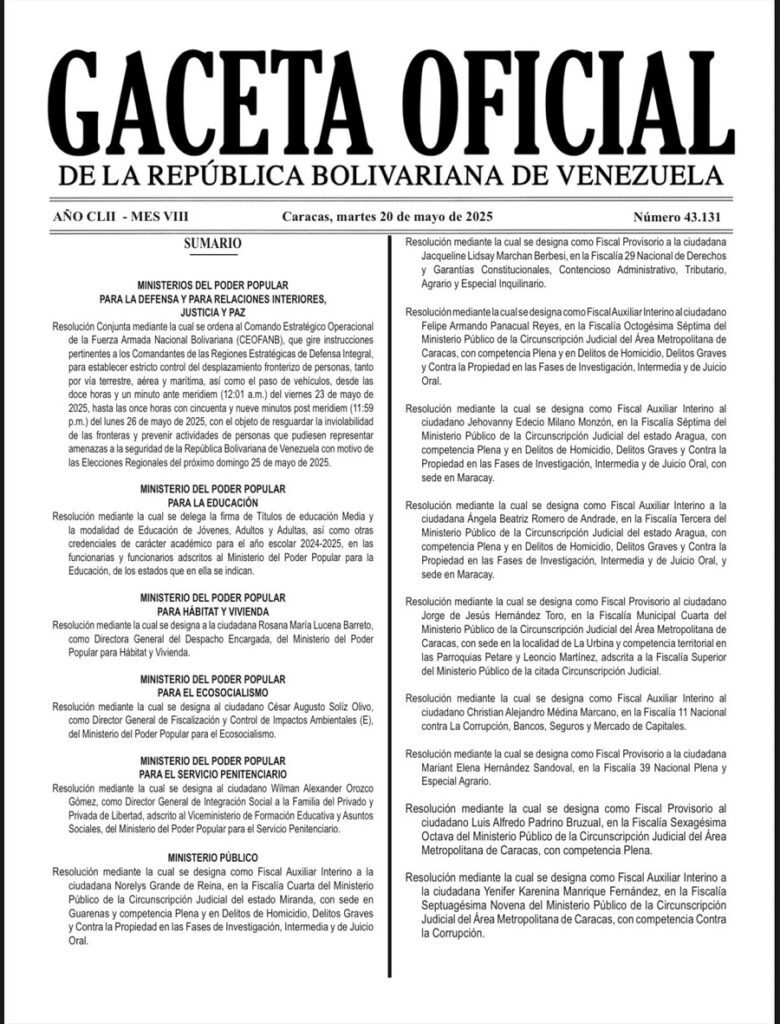 GACETA OFICIAL
DE LA REPÚBLICA BOLIVARIANA DE VENEZUELA

AÑO CLII - MES VIII Caracas, martes 20 de mayo de 2025 Número 43.131

SUMARIO

MINISTERIOS DEL PODER POPULAR
PARA LA DEFENSA Y PARA RELACIONES INTERIORES, JUSTICIA Y PAZ

Resolución Conjunta mediante la cual se ordena al Comando Estratégico Operacional de la Fuerza Armada Nacional Bolivariana (CEOFANB), que gire instrucciones pertinentes a los Comandantes de las Regiones Estratégicas de Defensa Integral, para establecer estricto control del desplazamiento fronterizo de personas, tanto por vía terrestre, aérea y marítima, así como el paso de vehículos, desde las doce horas y un minuto ante meridiem (12:01 a.m.) del viernes 23 de mayo de 2025, hasta las once horas con cincuenta y nueve minutos post meridiem (11:59 p.m.) del lunes 26 de mayo de 2025, con el objeto de resguardar la inviolabilidad de las fronteras y prevenir actividades de personas que pudiesen representar amenazas a la seguridad de la República Bolivariana de Venezuela con motivo de las Elecciones Regionales del próximo domingo 25 de mayo de 2025.

MINISTERIO DEL PODER POPULAR
PARA LA EDUCACIÓN

Resolución mediante la cual se delega la firma de Títulos de educación Media y la modalidad de Educación de Jóvenes, Adultos y Adultas, así como otras credenciales de carácter académico para el año escolar 2024-2025, en las funcionarias y funcionarios adscritos al Ministerio del Poder Popular para la Educación, de los estados que en ella se indican.

MINISTERIO DEL PODER POPULAR
PARA HÁBITAT Y VIVIENDA

Resolución mediante la cual se designa a la ciudadana Rosana María Lucena Barreto, como Directora General del Despacho Encargada, del Ministerio del Poder Popular para Hábitat y Vivienda.

MINISTERIO DEL PODER POPULAR
PARA EL ECOSOCIALISMO

Resolución mediante la cual se designa al ciudadano César Augusto Solíz Olivo, como Director General de Fiscalización y Control de Impactos Ambientales (E), del Ministerio del Poder Popular para el Ecosocialismo.

MINISTERIO DEL PODER POPULAR
PARA EL SERVICIO PENITENCIARIO

Resolución mediante la cual se designa al ciudadano Wilman Alexander Orozco Gómez, como Director General de Integración Social a la Familia del Privado y Privada de Libertad, adscrito al Viceministerio de Formación Educativa y Asuntos Sociales, del Ministerio del Poder Popular para el Servicio Penitenciario.

MINISTERIO PÚBLICO

Resolución mediante la cual se designa como Fiscal Auxiliar Interino a la ciudadana Norelys Grande de Reina, en la Fiscalía Cuarta del Ministerio Público de la Circunscripción Judicial del estado Miranda, con sede en Guarenas y competencia Plena y en Delitos de Homicidio, Delitos Graves y Contra la Propiedad en las Fases de Investigación, Intermedia y de Juicio Oral.

Resolución mediante la cual se designa como Fiscal Provisorio a la ciudadana Jacqueline Lidsay Marchan Berbesi, en la Fiscalía 29 Nacional de Derechos y Garantías Constitucionales, Contencioso Administrativo, Tributario, Agrario y Especial Inquilinario.

Resolución mediante la cual se designa como Fiscal Auxiliar Interino al ciudadano Felipe Armando Panacual Reyes, en la Fiscalía Octogésima Séptima del Ministerio Público de la Circunscripción Judicial del Área Metropolitana de Caracas, con competencia Plena y en Delitos de Homicidio, Delitos Graves y Contra la Propiedad en las Fases de Investigación, Intermedia y de Juicio Oral.

Resolución mediante la cual se designa como Fiscal Auxiliar Interino al ciudadano Jehovanny Edecio Milano Monzón, en la Fiscalía Séptima del Ministerio Público de la Circunscripción Judicial del estado Aragua, con competencia Plena y en Delitos de Homicidio, Delitos Graves y Contra la Propiedad en las Fases de Investigación, Intermedia y de Juicio Oral, con sede en Maracay.

Resolución mediante la cual se designa como Fiscal Auxiliar Interino a la ciudadana Ángela Beatriz Romero de Andrade, en la Fiscalía Tercera del Ministerio Público de la Circunscripción Judicial del estado Aragua, con competencia Plena y en Delitos de Homicidio, Delitos Graves y Contra la Propiedad en las Fases de Investigación, Intermedia y de Juicio Oral, y sede en Maracay.

Resolución mediante la cual se designa como Fiscal Provisorio al ciudadano Jorge de Jesús Hernández Toro, en la Fiscalía Municipal Cuarta del Ministerio Público de la Circunscripción Judicial del Área Metropolitana de Caracas, con sede en la localidad de La Urbina y competencia territorial en las Parroquias Petare y Leoncio Martínez, adscrita a la Fiscalía Superior del Ministerio Público de la citada Circunscripción Judicial.

Resolución mediante la cual se designa como Fiscal Auxiliar Interino al ciudadano Christian Alejandro Médina Marcano, en la Fiscalía 11 Nacional contra La Corrupción, Bancos, Seguros y Mercado de Capitales.

Resolución mediante la cual se designa como Fiscal Provisorio a la ciudadana Mariant Elena Hernández Sandoval, en la Fiscalía 39 Nacional Plena y Especial Agrario.

Resolución mediante la cual se designa como Fiscal Provisorio al ciudadano Luis Alfredo Padrino Bruzual, en la Fiscalía Sexagésima Octava del Ministerio Público de la Circunscripción Judicial del Área Metropolitana de Caracas, con competencia Plena.

Resolución mediante la cual se designa como Fiscal Auxiliar Interino a la ciudadana Yenifer Karenina Manrique Fernández, en la Fiscalía Septuagésima Novena del Ministerio Público de la Circunscripción Judicial del Área Metropolitana de Caracas, con competencia Contra la Corrupción.